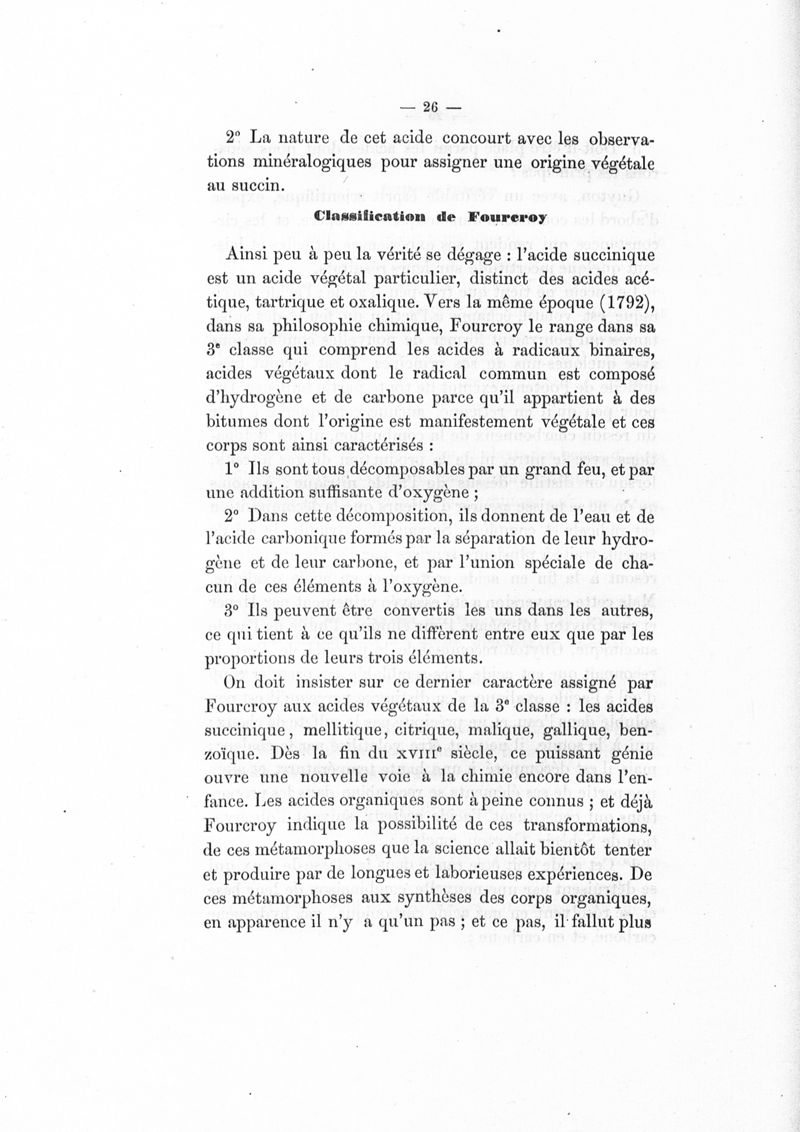 — 26 —

2° La nature de cet acide concourt avec les observations minéralogiques pour assigner une origine végétale au succin.

Classification de Fourcroy

Ainsi peu à peu la vérité se dégage : l'acide succinique est un acide végétal particulier, distinct des acides acétique, tartrique et oxalique. Vers la même époque (1792), dans sa philosophie chimique, Fourcroy le range dans sa 3e classe qui comprend les acides à radicaux binaires, acides végétaux dont le radical commun est composé d'hydrogène et de carbone parce qu'il appartient à des bitumes dont l'origine est manifestement végétale et ces corps sont ainsi caractérisés :

1° Ils sont tous décomposables par un grand feu, et par une addition suffisante d'oxygène ;

2° Dans cette décomposition, ils donnent de l'eau et de l'acide carbonique formés par la séparation de leur hydrogène et de leur carbone, et par l'union spéciale de chacun de ces éléments à l'oxygène.

3° Ils peuvent être convertis les uns dans les autres, ce qui tient à ce qu'ils ne diffèrent entre eux que par les proportions de leurs trois éléments.

On doit insister sur ce dernier caractère assigné par Fourcroy aux acides végétaux de la 3e classe : les acides succinique, mellitique, citrique, malique, gallique, benzoïque. Dès la fin du XVIIIe siècle, ce puissant génie ouvre une nouvelle voie à la chimie encore dans l'enfance. Les acides organiques sont à peine connus ; et déjà Fourcroy indique la possibilité de ces transformations, de ces métamorphoses que la science allait bientôt tenter et produire par de longues et laborieuses expériences. De ces métamorphoses aux synthèses des corps organiques, en apparence il n'y a qu'un pas ; et ce pas, il fallut plus